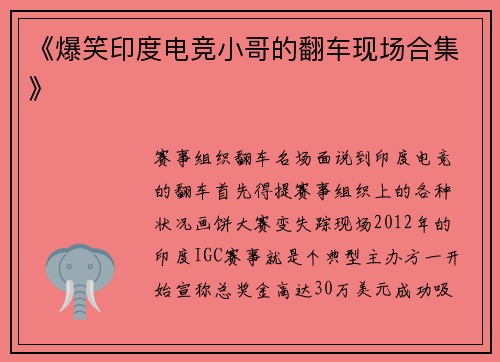 《爆笑印度电竞小哥的翻车现场合集》

赛事组织翻车名场面说到印度电竞的翻车首先得提赛事组织上的各种状况画饼大赛变失踪现场2012年的印度IGC赛事就是个典型主办方一开始宣称总奖金高达30万美元成功吸